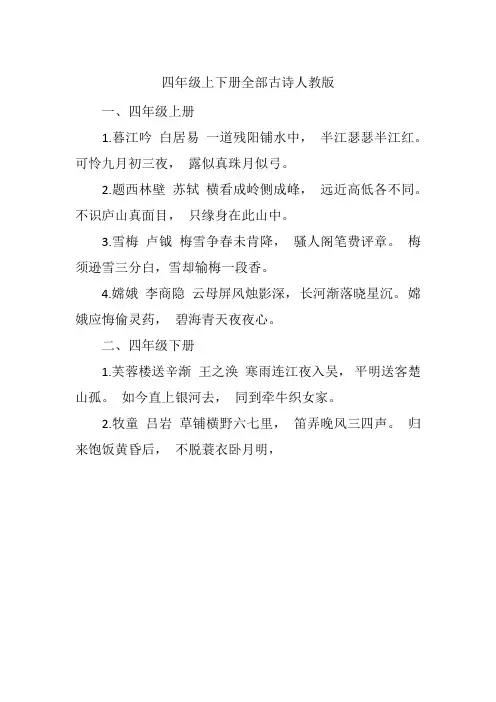 四年级上下册全部古诗人教版

一、四年级上册

1.暮江吟 白居易 一道残阳铺水中， 半江瑟瑟半江红。可怜九月初三夜， 露似真珠月似弓。

2.题西林壁 苏轼 横看成岭侧成峰， 远近高低各不同。不识庐山真面目， 只缘身在此山中。

3.雪梅 卢钺 梅雪争春未肯降， 骚人阁笔费评章。 梅须逊雪三分白，雪却输梅一段香。

4.嫦娥 李商隐 云母屏风烛影深，长河渐落晓星沉。嫦娥应悔偷灵药， 碧海青天夜夜心。

二、四年级下册

1.芙蓉楼送辛渐 王之涣 寒雨连江夜入吴， 平明送客楚山孤。 如今直上银河去， 同到牵牛织女家。

2.牧童 吕岩 草铺横野六七里， 笛弄晚风三四声。 归来饱饭黄昏后， 不脱蓑衣卧月明，